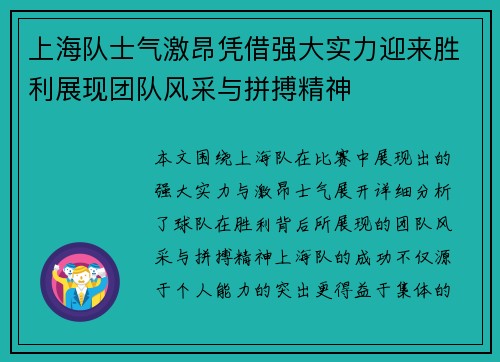 上海队士气激昂凭借强大实力迎来胜利展现团队风采与拼搏精神

本文围绕上海队在比赛中展现出的强大实力与激昂士气展开详细分析了球队在胜利背后所展现的团队风采与拼搏精神上海队的成功不仅源于个人能力的突出更得益于集体的